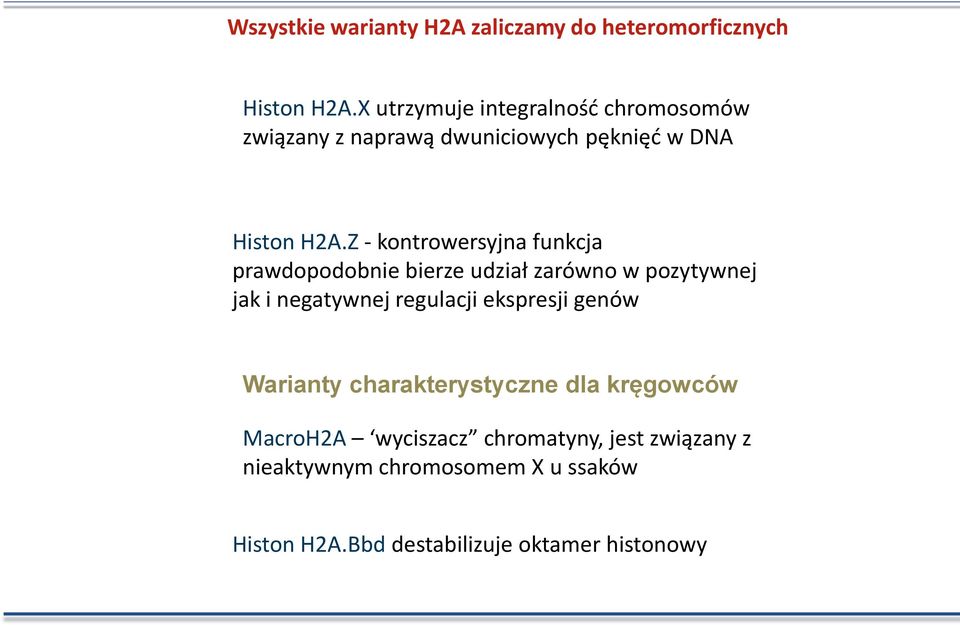 Wszystkie warianty H2A zaliczamy do heteromorficznych

Histon H2A.X utrzymuje integralność chromosomów związany z naprawą dwuniciowych pęknięć w DNA

Histon H2A.Z - kontrowersyjna funkcja prawdopodobnie bierze udział zarówno w pozytywnej jak i negatywnej regulacji ekspresji genów

Warianty charakterystyczne dla kręgowców

MacroH2A – ‘wyciszacz” chromatyny, jest związany z nieaktywnym chromosomem X u ssaków

Histon H2A.Bbd destabilizuje oktamer histonowy